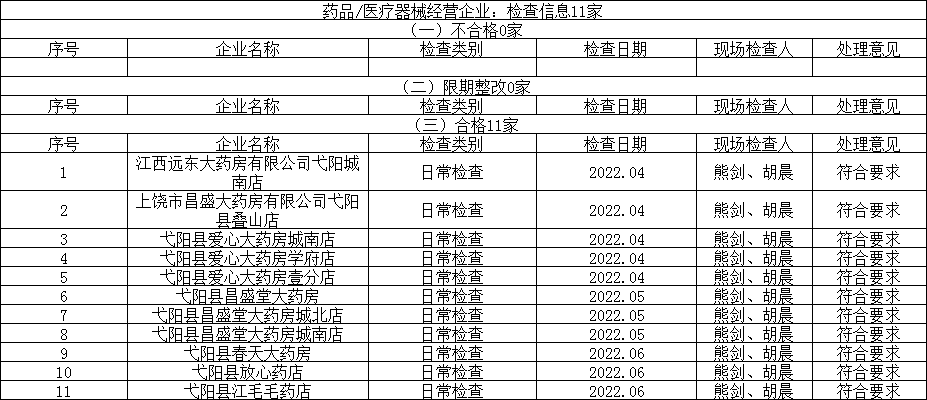 药品/医疗器械经营企业：检查信息11家

（一）不合格0家

| 序号 | 企业名称 | 检查类别 | 检查日期 | 现场检查人 | 处理意见 |
|---|---|---|---|---|---|
| | | | | | |

（二）限期整改0家

| 序号 | 企业名称 | 检查类别 | 检查日期 | 现场检查人 | 处理意见 |
|---|---|---|---|---|---|

（三）合格11家

| 序号 | 企业名称 | 检查类别 | 检查日期 | 现场检查人 | 处理意见 |
|---|---|---|---|---|---|
| 1 | 江西远东大药房有限公司弋阳城南店 | 日常检查 | 2022.04 | 熊剑、胡晨 | 符合要求 |
| 2 | 上饶市昌盛大药房有限公司弋阳县叠山店 | 日常检查 | 2022.04 | 熊剑、胡晨 | 符合要求 |
| 3 | 弋阳县爱心大药房城南店 | 日常检查 | 2022.04 | 熊剑、胡晨 | 符合要求 |
| 4 | 弋阳县爱心大药房学府店 | 日常检查 | 2022.04 | 熊剑、胡晨 | 符合要求 |
| 5 | 弋阳县爱心大药房壹分店 | 日常检查 | 2022.04 | 熊剑、胡晨 | 符合要求 |
| 6 | 弋阳县昌盛堂大药房 | 日常检查 | 2022.05 | 熊剑、胡晨 | 符合要求 |
| 7 | 弋阳县昌盛堂大药房城北店 | 日常检查 | 2022.05 | 熊剑、胡晨 | 符合要求 |
| 8 | 弋阳县昌盛堂大药房城南店 | 日常检查 | 2022.05 | 熊剑、胡晨 | 符合要求 |
| 9 | 弋阳县春天大药房 | 日常检查 | 2022.06 | 熊剑、胡晨 | 符合要求 |
| 10 | 弋阳县放心药店 | 日常检查 | 2022.06 | 熊剑、胡晨 | 符合要求 |
| 11 | 弋阳县江毛毛药店 | 日常检查 | 2022.06 | 熊剑、胡晨 | 符合要求 |